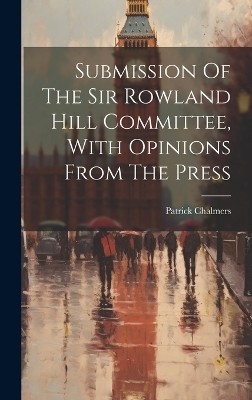 Submission Of The Sir Rowland Hill Committee, With Opinions From The Press

Patrick Chalmers